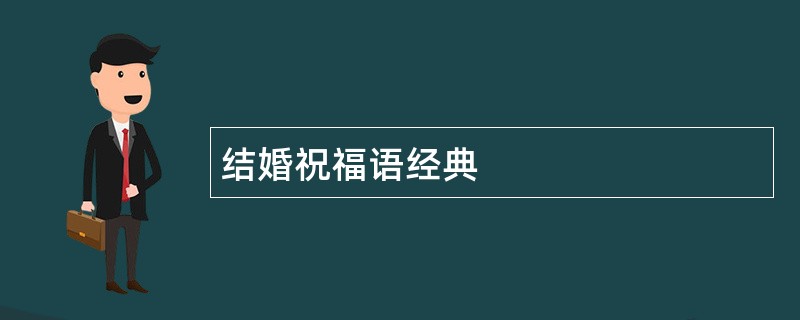 结婚祝福语经典